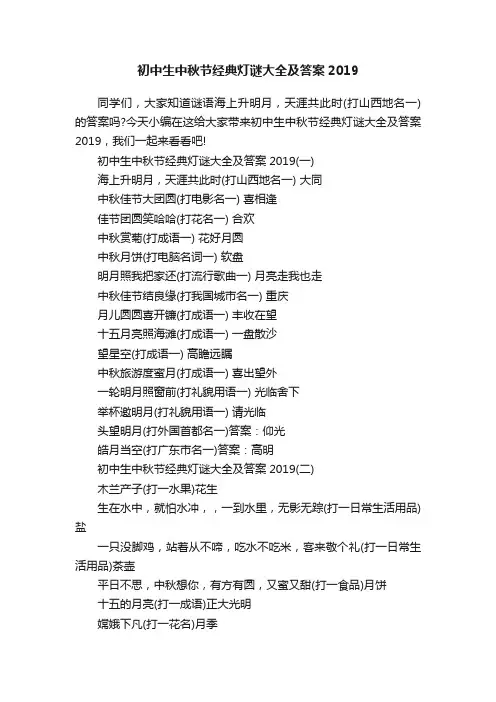 初中生中秋节经典灯谜大全及答案 2019

同学们，大家知道谜语海上升明月，天涯共此时(打山西地名一)的答案吗?今天小编在这给大家带来初中生中秋节经典灯谜大全及答案 2019，我们一起来看看吧!

初中生中秋节经典灯谜大全及答案 2019(一)

海上升明月，天涯共此时(打山西地名一) 大同

中秋佳节大团圆(打电影名一) 喜相逢

佳节团圆笑哈哈(打花名一) 合欢

中秋赏菊(打成语一) 花好月圆

中秋月饼(打电脑名词一) 软盘

明月照我把家还(打流行歌曲一) 月亮走我也走

中秋佳节结良缘(打我国城市名一) 重庆

月儿圆圆喜开镰(打成语一) 丰收在望

十五月亮照海滩(打成语一) 一盘散沙

望星空(打成语一) 高瞻远瞩

中秋旅游度蜜月(打成语一) 喜出望外

一轮明月照窗前(打礼貌用语一) 光临舍下

举杯邀明月(打礼貌用语一) 请光临

头望明月(打外国首都名一)答案：仰光

皓月当空(打广东市名一)答案：高明

初中生中秋节经典灯谜大全及答案 2019(二)

木兰产子(打一水果)花生

生在水中，就怕水冲，，一到水里，无影无踪(打一日常生活用品)盐

一只没脚鸡，站着从不啼，吃水不吃米，客来敬个礼(打一日常生活用品)茶壶

平日不思，中秋想你，有方有圆，又蜜又甜(打一食品)月饼

十五的月亮(打一成语)正大光明

嫦娥下凡(打一花名)月季